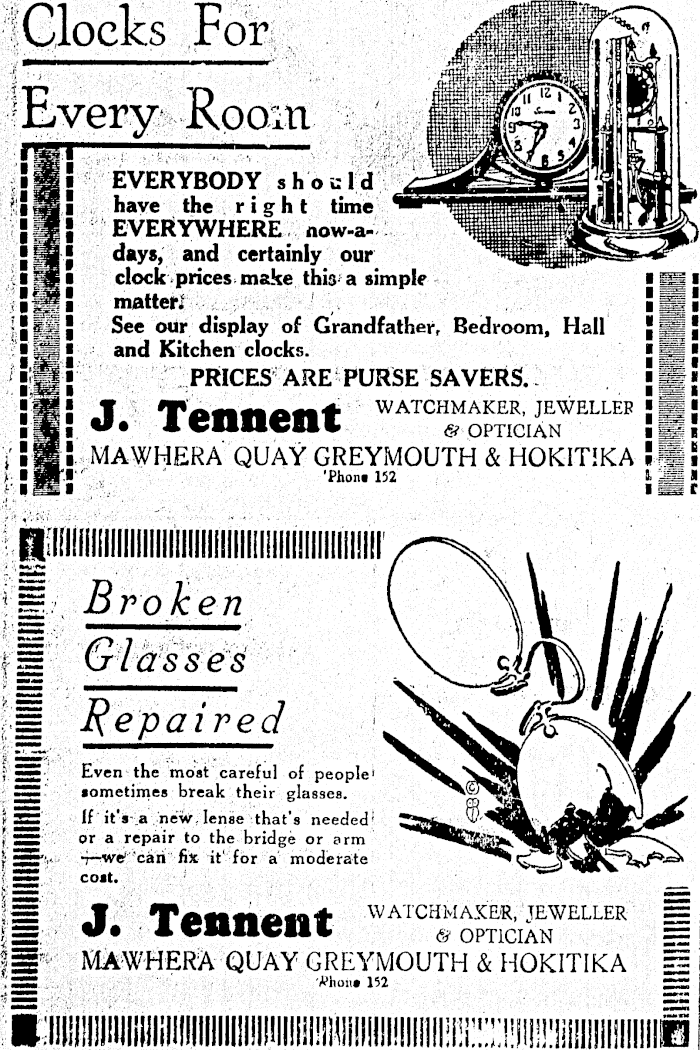 Clocks For Every Room

EVERYBODY should have the right time EVERYWHERE now-a-days, and certainly our clock prices make this a simple matter.

See our display of Grandfather, Bedroom, Hall and Kitchen clocks.

PRICES ARE PURSE SAVERS.

J. Tennent WATCHMAKER, JEWELLER & OPTICIAN

MAWHERA QUAY GREYMOUTH & HOKITIKA

'Phone 152

Broken Glasses Repaired

Even the most careful of people sometimes break their glasses.

If it's a new lense that's needed or a repair to the bridge or arm —we can fix it for a moderate cost.

J. Tennent WATCHMAKER, JEWELLER & OPTICIAN

MAWHERA QUAY GREYMOUTH & HOKITIKA

'Phone 152